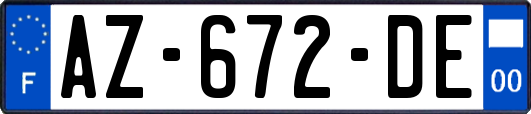 F
AZ-672-DE
00